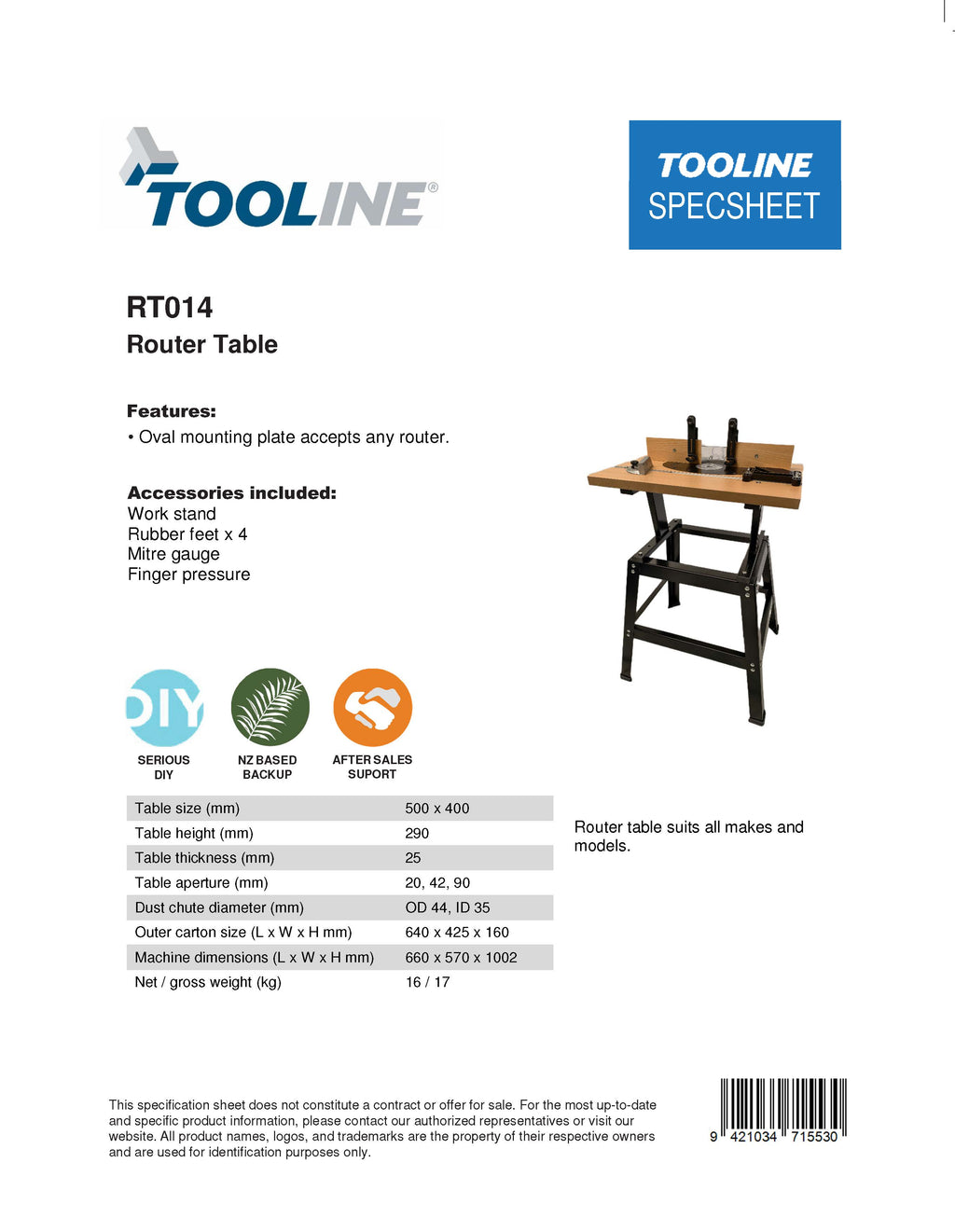 TOOLINE®

TOOLINE SPECSHEET

RT014
Router Table

Features:
• Oval mounting plate accepts any router.

Accessories included:
Work stand
Rubber feet x 4
Mitre gauge
Finger pressure

DIY

SERIOUS DIY

NZ BASED BACKUP

AFTER SALES SUPORT

| Table size (mm) | 500 x 400 |
|---|---|
| Table height (mm) | 290 |
| Table thickness (mm) | 25 |
| Table aperture (mm) | 20, 42, 90 |
| Dust chute diameter (mm) | OD 44, ID 35 |
| Outer carton size (L x W x H mm) | 640 x 425 x 160 |
| Machine dimensions (L x W x H mm) | 660 x 570 x 1002 |
| Net / gross weight (kg) | 16 / 17 |

Router table suits all makes and models.

This specification sheet does not constitute a contract or offer for sale. For the most up-to-date and specific product information, please contact our authorized representatives or visit our website. All product names, logos, and trademarks are the property of their respective owners and are used for identification purposes only.

9 421034 715530